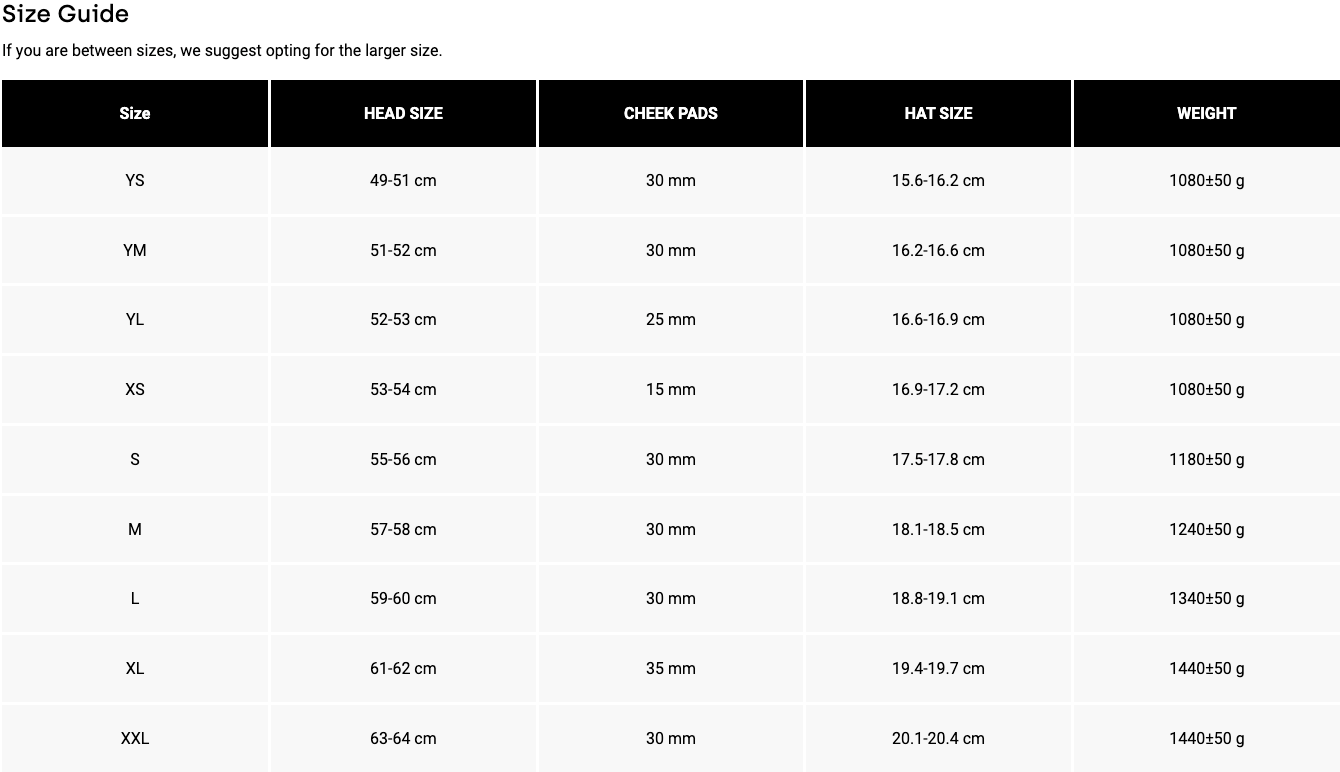 Size Guide

If you are between sizes, we suggest opting for the larger size.

| Size | HEAD SIZE | CHEEK PADS | HAT SIZE | WEIGHT |
|---|---|---|---|---|
| YS | 49-51 cm | 30 mm | 15.6-16.2 cm | 1080±50 g |
| YM | 51-52 cm | 30 mm | 16.2-16.6 cm | 1080±50 g |
| YL | 52-53 cm | 25 mm | 16.6-16.9 cm | 1080±50 g |
| XS | 53-54 cm | 15 mm | 16.9-17.2 cm | 1080±50 g |
| S | 55-56 cm | 30 mm | 17.5-17.8 cm | 1180±50 g |
| M | 57-58 cm | 30 mm | 18.1-18.5 cm | 1240±50 g |
| L | 59-60 cm | 30 mm | 18.8-19.1 cm | 1340±50 g |
| XL | 61-62 cm | 35 mm | 19.4-19.7 cm | 1440±50 g |
| XXL | 63-64 cm | 30 mm | 20.1-20.4 cm | 1440±50 g |